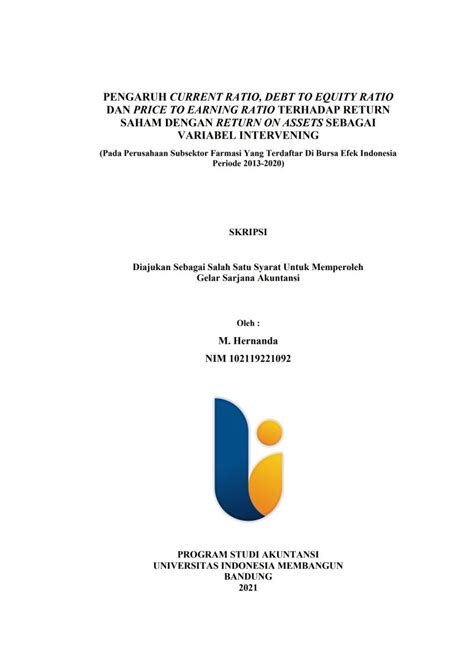 PENGARUH CURRENT RATIO, DEBT TO EQUITY RATIO DAN PRICE TO EARNING RATIO TERHADAP RETURN SAHAM DENGAN RETURN ON ASSETS SEBAGAI VARIABEL INTERVENING

(Pada Perusahaan Subsektor Farmasi Yang Terdaftar Di Bursa Efek Indonesia Periode 2013-2020)

SKRIPSI

Diajukan Sebagai Salah Satu Syarat Untuk Memperoleh Gelar Sarjana Akuntansi

Oleh :

M. Hernanda

NIM 102119221092

PROGRAM STUDI AKUNTANSI
UNIVERSITAS INDONESIA MEMBANGUN
BANDUNG
2021